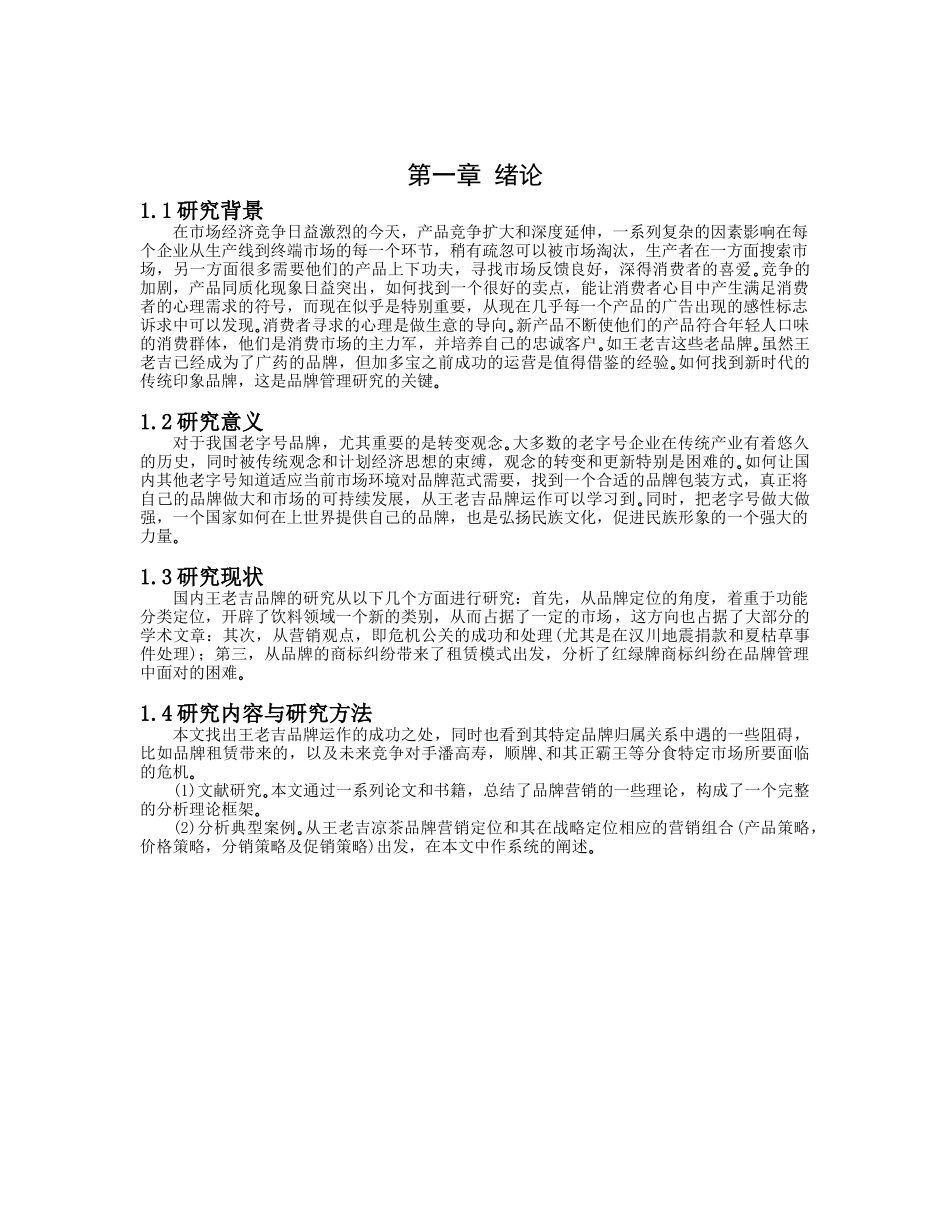 第一章 绪论

1.1研究背景

在市场经济竞争日益激烈的今天，产品竞争扩大和深度延伸，一系列复杂的因素影响在每个企业从生产线到终端市场的每一个环节，稍有疏忽可以被市场淘汰，生产者在一方面搜索市场，另一方面很多需要他们的产品上下功夫，寻找市场反馈良好，深得消费者的喜爱。竞争的加剧，产品同质化现象日益突出，如何找到一个很好的卖点，能让消费者心目中产生满足消费者的心理需求的符号，而现在似乎是特别重要，从现在几乎每一个产品的广告出现的感性标志诉求中可以发现。消费者寻求的心理是做生意的导向。新产品不断使他们的产品符合年轻人口味的消费群体，他们是消费市场的主力军，并培养自己的忠诚客户。如王老吉这些老品牌。虽然王老吉已经成为了广药的品牌，但加多宝之前成功的运营是值得借鉴的经验。如何找到新时代的传统印象品牌，这是品牌管理研究的关键。

1.2研究意义

对于我国老字号品牌，尤其重要的是转变观念。大多数的老字号企业在传统产业有着悠久的历史，同时被传统观念和计划经济思想的束缚，观念的转变和更新特别是困难的。如何让国内其他老字号知道适应当前市场环境对品牌范式需要，找到一个合适的品牌包装方式，真正将自己的品牌做大和市场的可持续发展，从王老吉品牌运作可以学习到。同时，把老字号做大做强，一个国家如何在上世界提供自己的品牌，也是弘扬民族文化，促进民族形象的一个强大的力量。

1.3研究现状

国内王老吉品牌的研究从以下几个方面进行研究：首先，从品牌定位的角度，着重于功能分类定位，开辟了饮料领域一个新的类别，从而占据了一定的市场，这方向也占据了大部分的学术文章；其次，从营销观点，即危机公关的成功和处理(尤其是在汶川地震捐款和夏枯草事件处理)；第三，从品牌的商标纠纷带来了租赁模式出发，分析了红绿牌商标纠纷在品牌管理中面对的困难。

1.4研究内容与研究方法

本文找出王老吉品牌运作的成功之处，同时也看到其特定品牌归属关系中遇的一些阻碍，比如品牌租赁带来的，以及未来竞争对手潘高寿，顺牌、和其正霸王等分食特定市场所要面临的危机。

(1)文献研究。本文通过一系列论文和书籍，总结了品牌营销的一些理论，构成了一个完整的分析理论框架。

(2)分析典型案例。从王老吉凉茶品牌营销定位和其在战略定位相应的营销组合(产品策略，价格策略，分销策略及促销策略)出发，在本文中作系统的阐述。